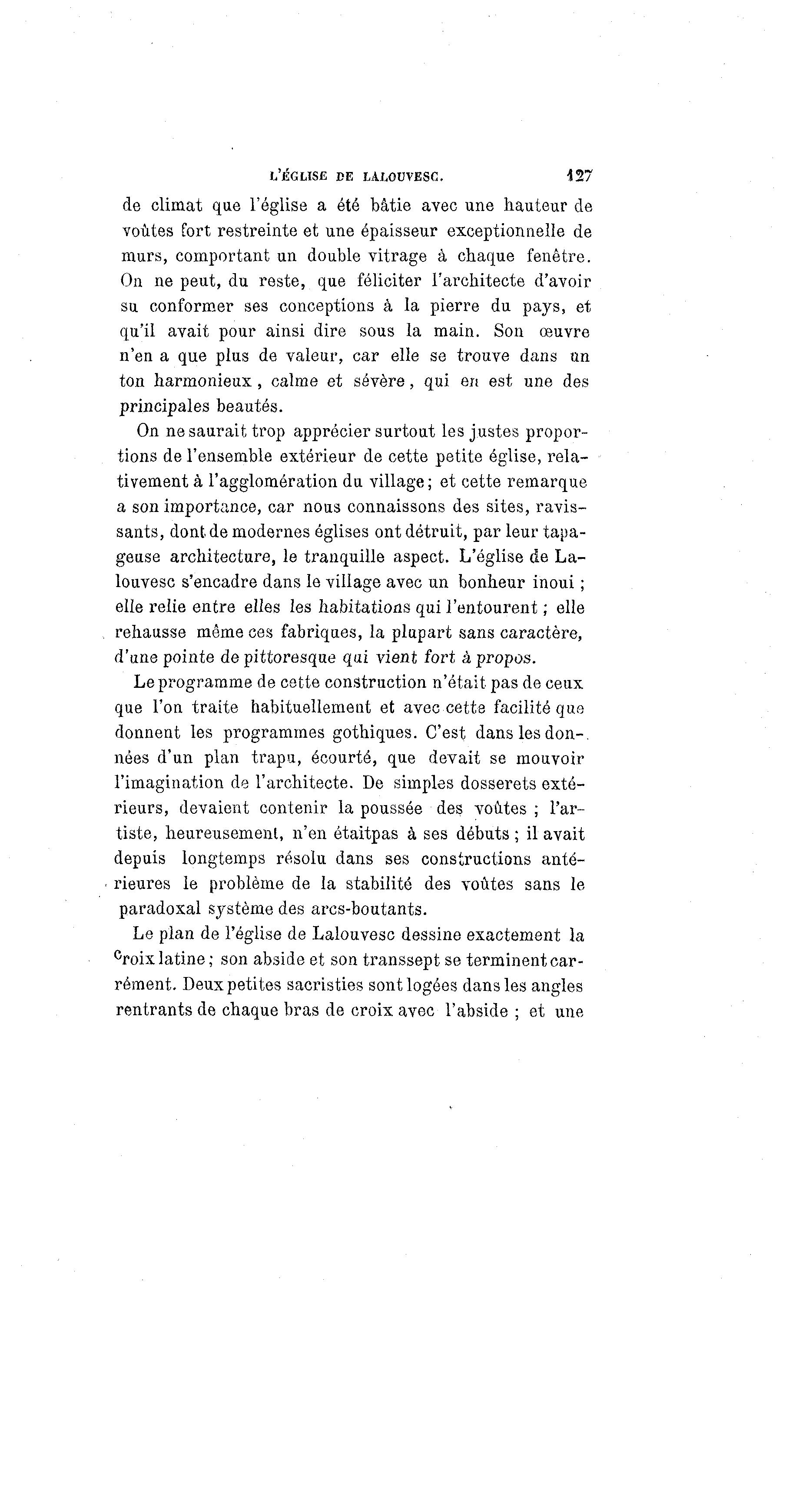 L'ÉGLISE DE LALOUVESC. 127

de climat que l'église a été bâtie avec une hauteur de voûtes fort restreinte et une épaisseur exceptionnelle de murs, comportant un double vitrage à chaque fenêtre. On ne peut, du reste, que féliciter l'architecte d'avoir su conformer ses conceptions à la pierre du pays, et qu'il avait pour ainsi dire sous la main. Son œuvre n'en a que plus de valeur, car elle se trouve dans un ton harmonieux, calme et sévère, qui en est une des principales beautés.

On ne saurait trop apprécier surtout les justes proportions de l'ensemble extérieur de cette petite église, relativement à l'agglomération du village; et cette remarque a son importance, car nous connaissons des sites, ravissants, dont de modernes églises ont détruit, par leur tapageuse architecture, le tranquille aspect. L'église de Lalouvesc s'encadre dans le village avec un bonheur inoui ; elle relie entre elles les habitations qui l'entourent ; elle rehausse même ces fabriques, la plupart sans caractère, d'une pointe de pittoresque qui vient fort à propos.

Le programme de cette construction n'était pas de ceux que l'on traite habituellement et avec cette facilité que donnent les programmes gothiques. C'est dans les données d'un plan trapu, écourté, que devait se mouvoir l'imagination de l'architecte. De simples dosserets extérieurs, devaient contenir la poussée des voûtes ; l'artiste, heureusement, n'en étaitpas à ses débuts ; il avait depuis longtemps résolu dans ses constructions antérieures le problème de la stabilité des voûtes sans le paradoxal système des arcs-boutants.

Le plan de l'église de Lalouvesc dessine exactement la croix latine ; son abside et son transsept se terminent carrément. Deux petites sacristies sont logées dans les angles rentrants de chaque bras de croix avec l'abside ; et une